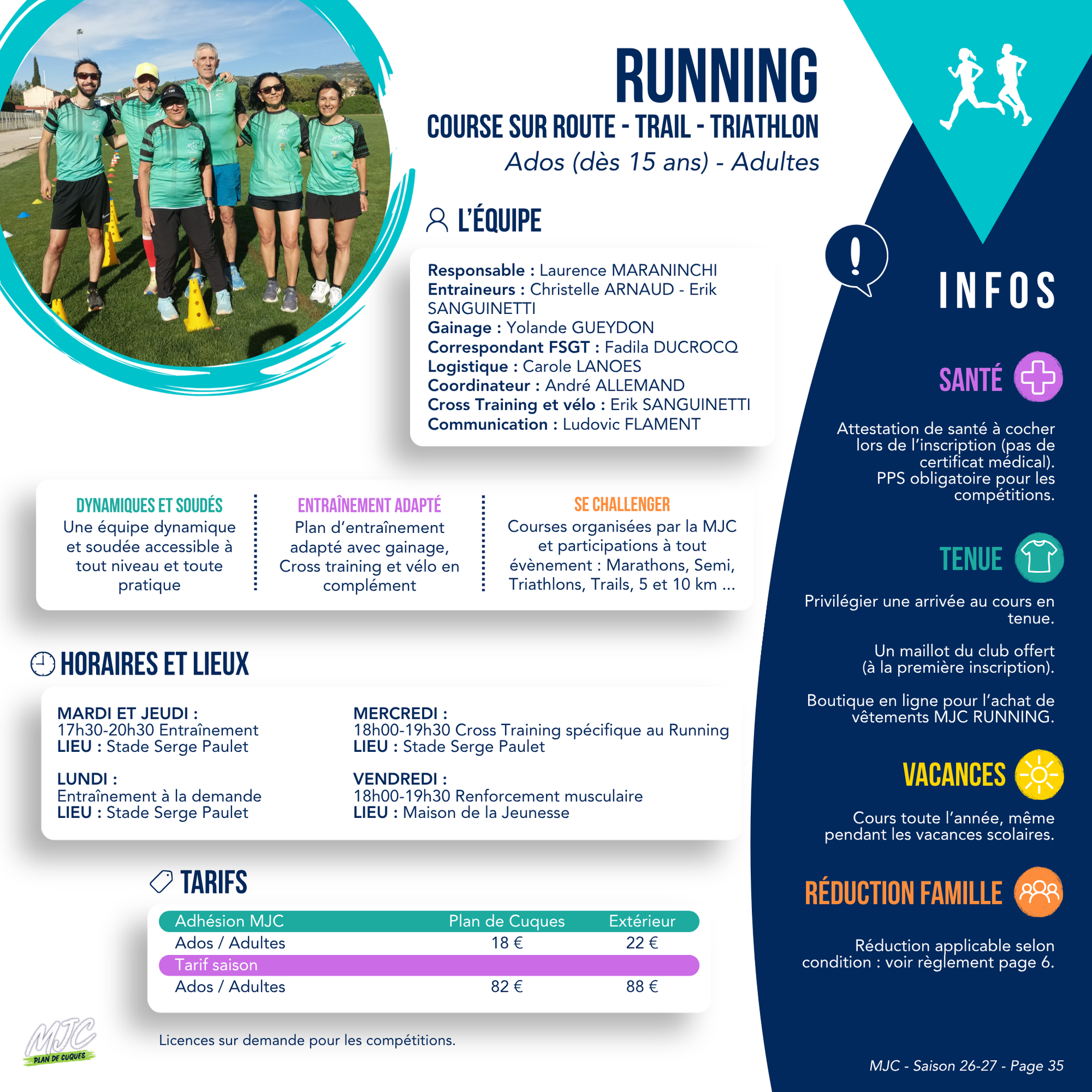 RUNNING
COURSE SUR ROUTE - TRAIL - TRIATHLON
Ados (dès 15 ans) - Adultes

L'ÉQUIPE

Responsable : Laurence MARANINCHI
Entraineurs : Christelle ARNAUD - Erik SANGUINETTI
Gainage : Yolande GUEYDON
Correspondant FSGT : Fadila DUCROCQ
Logistique : Carole LANOES
Coordinateur : André ALLEMAND
Cross Training et vélo : Erik SANGUINETTI
Communication : Ludovic FLAMENT

DYNAMIQUES ET SOUDÉS
Une équipe dynamique et soudée accessible à tout niveau et toute pratique

ENTRAÎNEMENT ADAPTÉ
Plan d'entraînement adapté avec gainage, Cross training et vélo en complément

SE CHALLENGER
Courses organisées par la MJC et participations à tout évènement : Marathons, Semi, Triathlons, Trails, 5 et 10 km ...

HORAIRES ET LIEUX

MARDI ET JEUDI :
17h30-20h30 Entraînement
LIEU : Stade Serge Paulet

LUNDI :
Entraînement à la demande
LIEU : Stade Serge Paulet

MERCREDI :
18h00-19h30 Cross Training spécifique au Running
LIEU : Stade Serge Paulet

VENDREDI :
18h00-19h30 Renforcement musculaire
LIEU : Maison de la Jeunesse

TARIFS

| Adhésion MJC | Plan de Cuques | Extérieur |
|---|---|---|
| Ados / Adultes | 18 € | 22 € |
| Tarif saison | | |
| Ados / Adultes | 82 € | 88 € |

Licences sur demande pour les compétitions.

MJC PLAN DE CUQUES

INFOS

SANTÉ
Attestation de santé à cocher lors de l'inscription (pas de certificat médical).
PPS obligatoire pour les compétitions.

TENUE
Privilégier une arrivée au cours en tenue.

Un maillot du club offert (à la première inscription).

Boutique en ligne pour l'achat de vêtements MJC RUNNING.

VACANCES
Cours toute l'année, même pendant les vacances scolaires.

RÉDUCTION FAMILLE
Réduction applicable selon condition : voir règlement page 6.

MJC - Saison 26-27 - Page 35